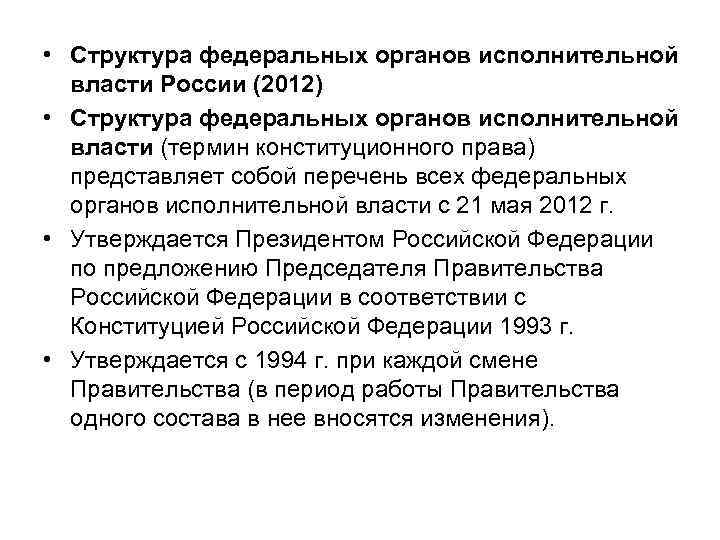 • Структура федеральных органов исполнительной власти России (2012)

• Структура федеральных органов исполнительной власти (термин конституционного права) представляет собой перечень всех федеральных органов исполнительной власти с 21 мая 2012 г.

• Утверждается Президентом Российской Федерации по предложению Председателя Правительства Российской Федерации в соответствии с Конституцией Российской Федерации 1993 г.

• Утверждается с 1994 г. при каждой смене Правительства (в период работы Правительства одного состава в нее вносятся изменения).